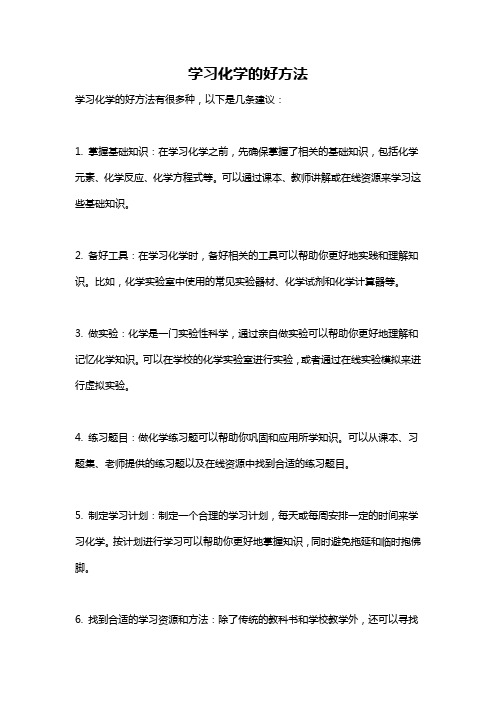 学习化学的好方法

学习化学的好方法有很多种，以下是几条建议：

1. 掌握基础知识：在学习化学之前，先确保掌握了相关的基础知识，包括化学元素、化学反应、化学方程式等。可以通过课本、教师讲解或在线资源来学习这些基础知识。

2. 备好工具：在学习化学时，备好相关的工具可以帮助你更好地实践和理解知识。比如，化学实验室中使用的常见实验器材、化学试剂和化学计算器等。

3. 做实验：化学是一门实验性科学，通过亲自做实验可以帮助你更好地理解和记忆化学知识。可以在学校的化学实验室进行实验，或者通过在线实验模拟来进行虚拟实验。

4. 练习题目：做化学练习题可以帮助你巩固和应用所学知识。可以从课本、习题集、老师提供的练习题以及在线资源中找到合适的练习题目。

5. 制定学习计划：制定一个合理的学习计划，每天或每周安排一定的时间来学习化学。按计划进行学习可以帮助你更好地掌握知识，同时避免拖延和临时抱佛脚。

6. 找到合适的学习资源和方法：除了传统的教科书和学校教学外，还可以寻找